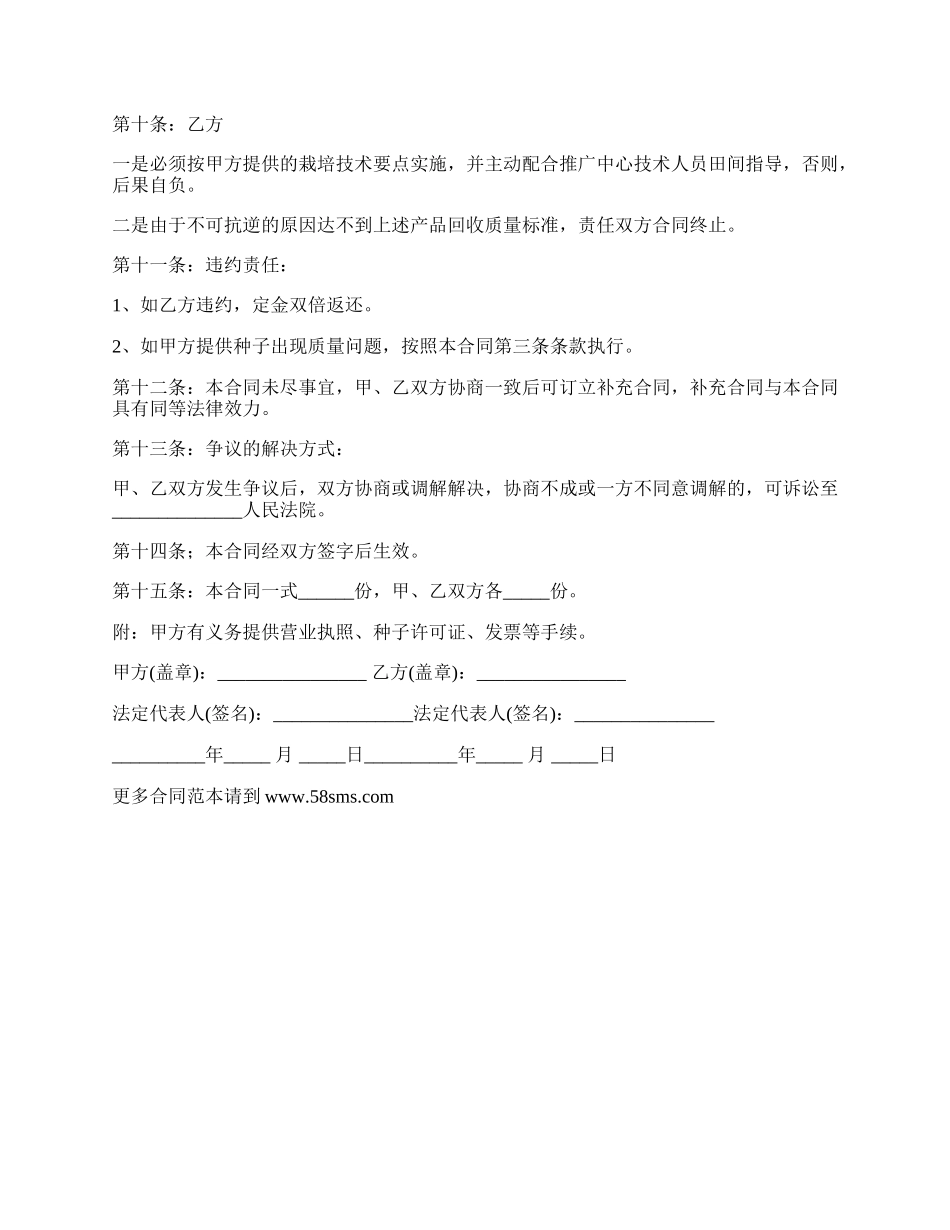 第十条：乙方

一是必须按甲方提供的栽培技术要点实施，并主动配合推广中心技术人员田间指导，否则，后果自负。

二是由于不可抗逆的原因达不到上述产品回收质量标准，责任双方合同终止。

第十一条：违约责任：

1、如乙方违约，定金双倍返还。

2、如甲方提供种子出现质量问题，按照本合同第三条条款执行。

第十二条：本合同未尽事宜，甲、乙双方协商一致后可订立补充合同，补充合同与本合同具有同等法律效力。

第十三条：争议的解决方式：

甲、乙双方发生争议后，双方协商或调解解决，协商不成或一方不同意调解的，可诉讼至______________人民法院。

第十四条；本合同经双方签字后生效。

第十五条：本合同一式______份，甲、乙双方各_____份。

附：甲方有义务提供营业执照、种子许可证、发票等手续。

甲方(盖章)：________________ 乙方(盖章)：________________

法定代表人(签名)：_______________法定代表人(签名)：_______________

__________年_____ 月 _____日__________年_____ 月 _____日

更多合同范本请到 www.58sms.com